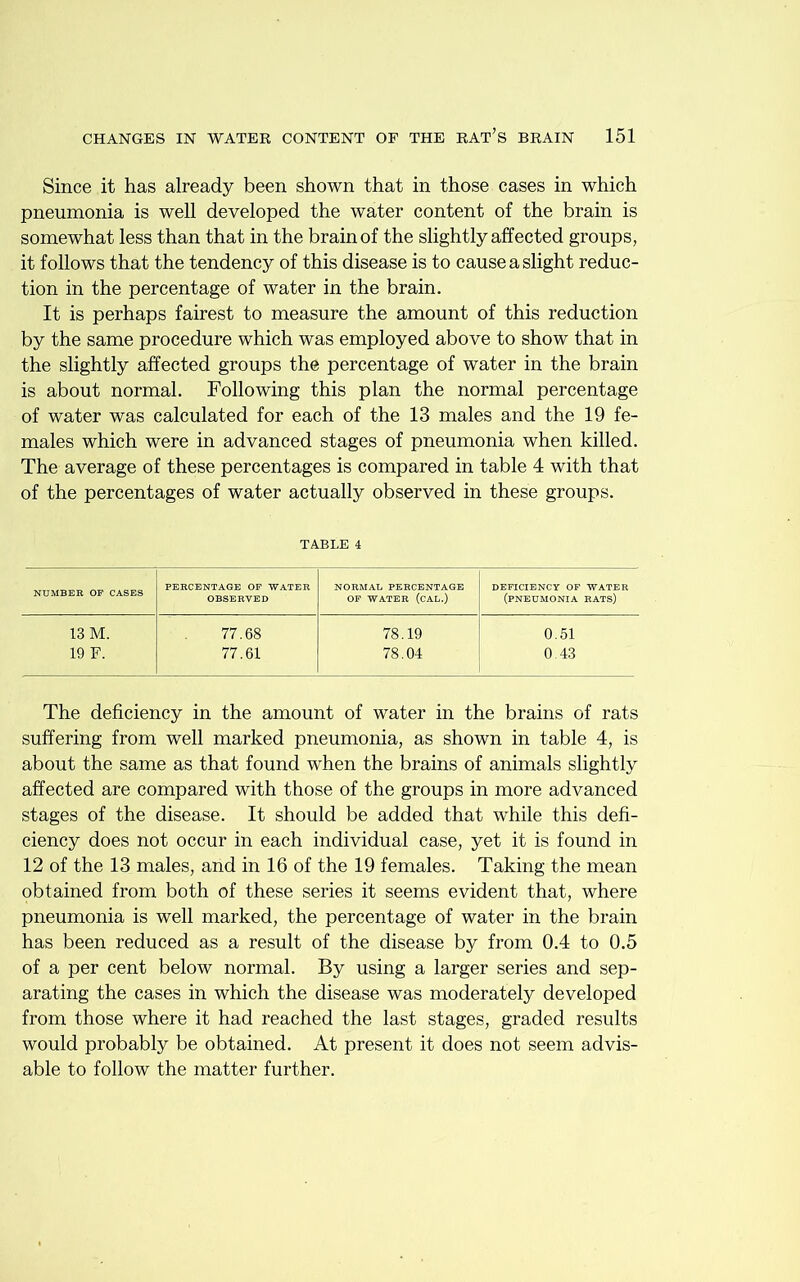 CHANGES IN WATER CONTENT OF THE RAT'S BRAIN 151

Since it has already been shown that in those cases in which pneumonia is well developed the water content of the brain is somewhat less than that in the brain of the slightly affected groups, it follows that the tendency of this disease is to cause a slight reduction in the percentage of water in the brain.

It is perhaps fairest to measure the amount of this reduction by the same procedure which was employed above to show that in the slightly affected groups the percentage of water in the brain is about normal. Following this plan the normal percentage of water was calculated for each of the 13 males and the 19 females which were in advanced stages of pneumonia when killed. The average of these percentages is compared in table 4 with that of the percentages of water actually observed in these groups.

TABLE 4

| NUMBER OF CASES | PERCENTAGE OF WATER OBSERVED | NORMAL PERCENTAGE OF WATER (CAL.) | DEFICIENCY OF WATER (PNEUMONIA RATS) |
|---|---|---|---|
| 13 M. | 77.68 | 78.19 | 0.51 |
| 19 F. | 77.61 | 78.04 | 0.43 |

The deficiency in the amount of water in the brains of rats suffering from well marked pneumonia, as shown in table 4, is about the same as that found when the brains of animals slightly affected are compared with those of the groups in more advanced stages of the disease. It should be added that while this deficiency does not occur in each individual case, yet it is found in 12 of the 13 males, and in 16 of the 19 females. Taking the mean obtained from both of these series it seems evident that, where pneumonia is well marked, the percentage of water in the brain has been reduced as a result of the disease by from 0.4 to 0.5 of a per cent below normal. By using a larger series and separating the cases in which the disease was moderately developed from those where it had reached the last stages, graded results would probably be obtained. At present it does not seem advisable to follow the matter further.